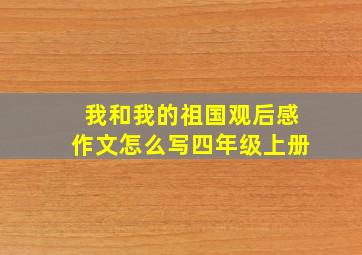 我和我的祖国观后感
作文怎么写四年级上册